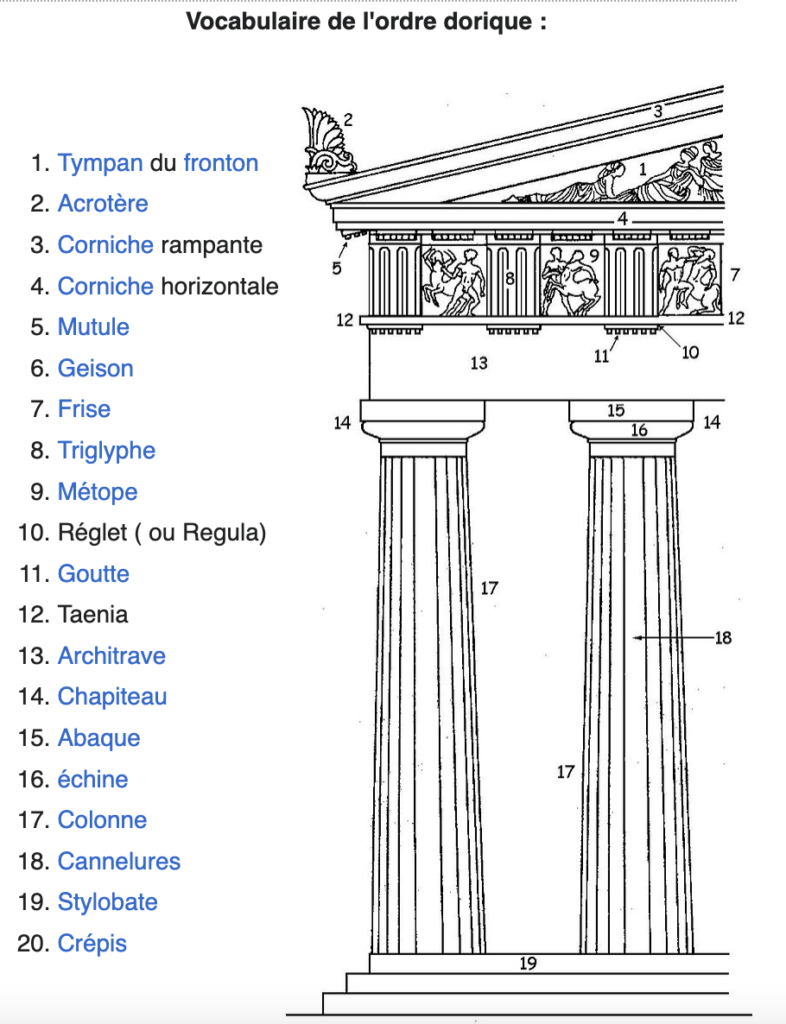 Vocabulaire de l'ordre dorique :

1. Tympan du fronton
2. Acrotère
3. Corniche rampante
4. Corniche horizontale
5. Mutule
6. Geison
7. Frise
8. Triglyphe
9. Métope
10. Réglet ( ou Regula)
11. Goutte
12. Taenia
13. Architrave
14. Chapiteau
15. Abaque
16. échine
17. Colonne
18. Cannelures
19. Stylobate
20. Crépis

2
3
1
4
5
8
9
7
12
12
11
10
13
14
15
16
14
17
18
17
19